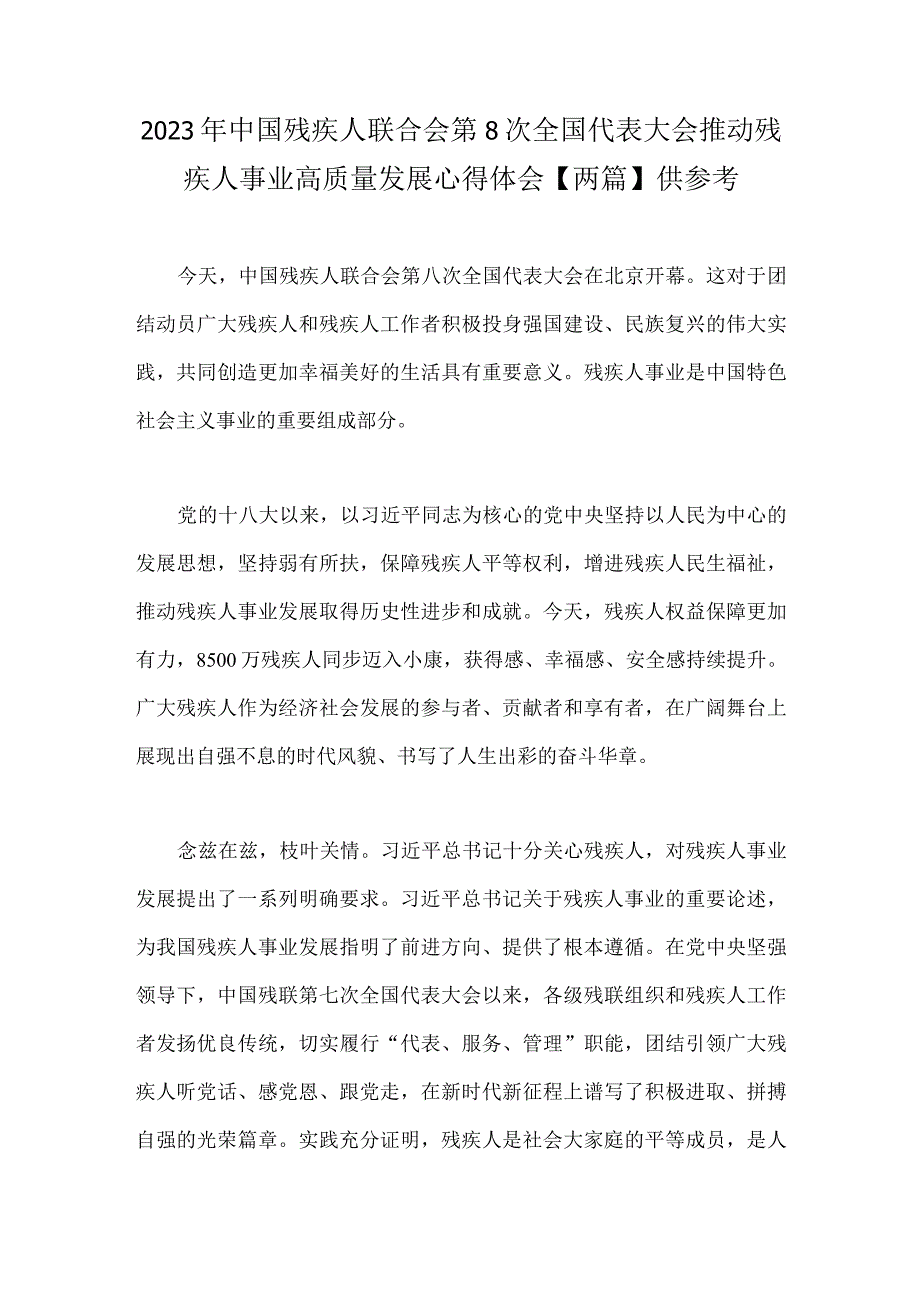 2023年中国残疾人联合会第8次全国代表大会推动残疾人事业高质量发展心得体会【两篇】供参考

今天，中国残疾人联合会第八次全国代表大会在北京开幕。这对于团结动员广大残疾人和残疾人工作者积极投身强国建设、民族复兴的伟大实践，共同创造更加幸福美好的生活具有重要意义。残疾人事业是中国特色社会主义事业的重要组成部分。

党的十八大以来，以习近平同志为核心的党中央坚持以人民为中心的发展思想，坚持弱有所扶，保障残疾人平等权利，增进残疾人民生福祉，推动残疾人事业发展取得历史性进步和成就。今天，残疾人权益保障更加有力，8500万残疾人同步迈入小康，获得感、幸福感、安全感持续提升。广大残疾人作为经济社会发展的参与者、贡献者和享有者，在广阔舞台上展现出自强不息的时代风貌、书写了人生出彩的奋斗华章。

念兹在兹，枝叶关情。习近平总书记十分关心残疾人，对残疾人事业发展提出了一系列明确要求。习近平总书记关于残疾人事业的重要论述，为我国残疾人事业发展指明了前进方向、提供了根本遵循。在党中央坚强领导下，中国残联第七次全国代表大会以来，各级残联组织和残疾人工作者发扬优良传统，切实履行“代表、服务、管理”职能，团结引领广大残疾人听党话、感党恩、跟党走，在新时代新征程上谱写了积极进取、拼搏自强的光荣篇章。实践充分证明，残疾人是社会大家庭的平等成员，是人